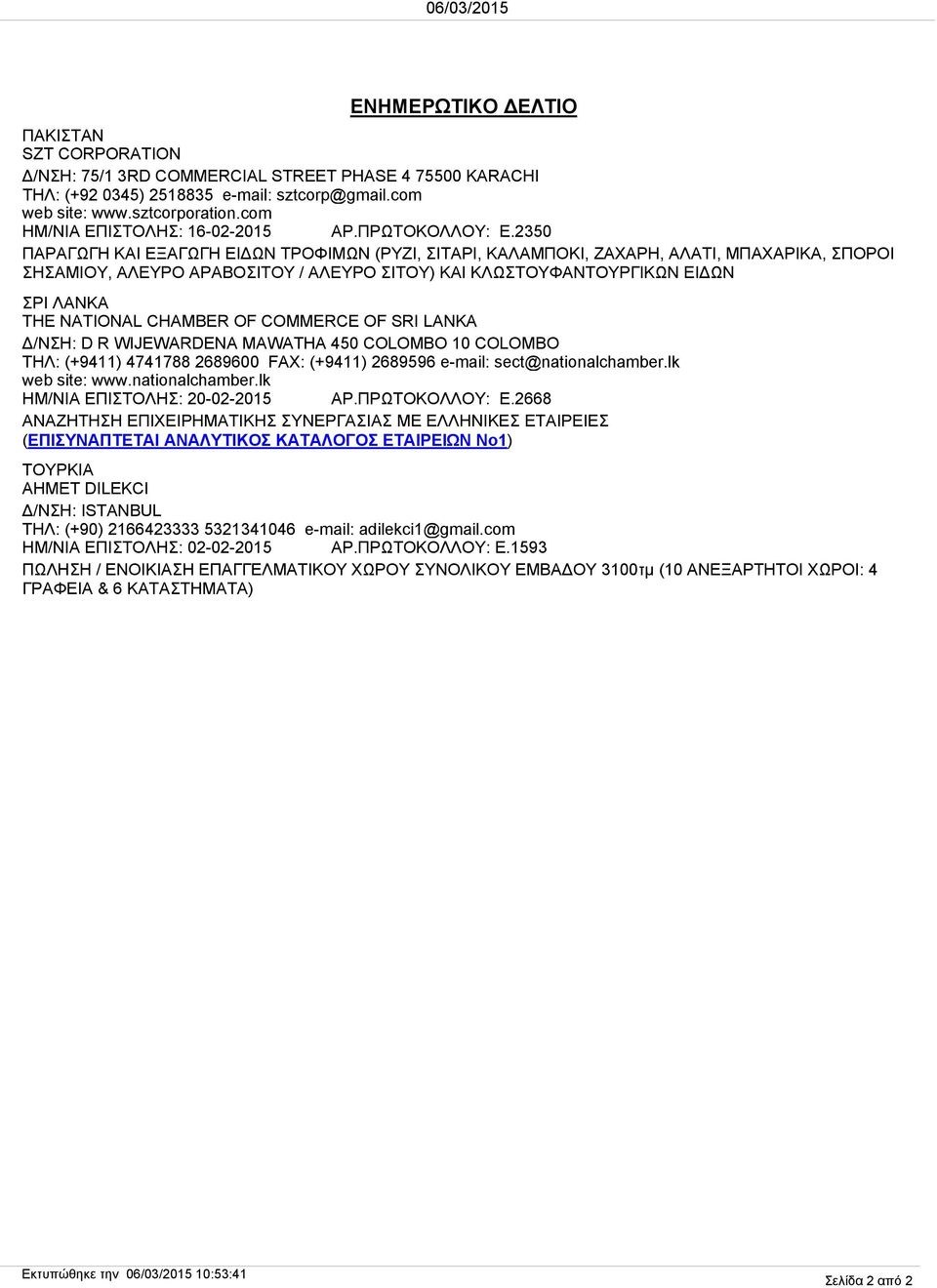 06/03/2015

ΕΝΗΜΕΡΩΤΙΚΟ ΔΕΛΤΙΟ

ΠΑΚΙΣΤΑΝ
SZT CORPORATION
Δ/ΝΣΗ: 75/1 3RD COMMERCIAL STREET PHASE 4 75500 KARACHI
ΤΗΛ: (+92 0345) 2518835 e-mail: sztcorp@gmail.com
web site: www.sztcorporation.com
ΗΜ/ΝΙΑ ΕΠΙΣΤΟΛΗΣ: 16-02-2015 ΑΡ.ΠΡΩΤΟΚΟΛΛΟΥ: Ε.2350
ΠΑΡΑΓΩΓΗ ΚΑΙ ΕΞΑΓΩΓΗ ΕΙΔΩΝ ΤΡΟΦΙΜΩΝ (ΡΥΖΙ, ΣΙΤΑΡΙ, ΚΑΛΑΜΠΟΚΙ, ΖΑΧΑΡΗ, ΑΛΑΤΙ, ΜΠΑΧΑΡΙΚΑ, ΣΠΟΡΟΙ ΣΗΣΑΜΙΟΥ, ΑΛΕΥΡΟ ΑΡΑΒΟΣΙΤΟΥ / ΑΛΕΥΡΟ ΣΙΤΟΥ) ΚΑΙ ΚΛΩΣΤΟΥΦΑΝΤΟΥΡΓΙΚΩΝ ΕΙΔΩΝ

ΣΡΙ ΛΑΝΚΑ
THE NATIONAL CHAMBER OF COMMERCE OF SRI LANKA
Δ/ΝΣΗ: D R WIJEWARDENA MAWATHA 450 COLOMBO 10 COLOMBO
ΤΗΛ: (+9411) 4741788 2689600 FAX: (+9411) 2689596 e-mail: sect@nationalchamber.lk
web site: www.nationalchamber.lk
ΗΜ/ΝΙΑ ΕΠΙΣΤΟΛΗΣ: 20-02-2015 ΑΡ.ΠΡΩΤΟΚΟΛΛΟΥ: Ε.2668
ΑΝΑΖΗΤΗΣΗ ΕΠΙΧΕΙΡΗΜΑΤΙΚΗΣ ΣΥΝΕΡΓΑΣΙΑΣ ΜΕ ΕΛΛΗΝΙΚΕΣ ΕΤΑΙΡΕΙΕΣ (ΕΠΙΣΥΝΑΠΤΕΤΑΙ ΑΝΑΛΥΤΙΚΟΣ ΚΑΤΑΛΟΓΟΣ ΕΤΑΙΡΕΙΩΝ Νο1)

ΤΟΥΡΚΙΑ
AHMET DILEKCI
Δ/ΝΣΗ: ISTANBUL
ΤΗΛ: (+90) 2166423333 5321341046 e-mail: adilekci1@gmail.com
ΗΜ/ΝΙΑ ΕΠΙΣΤΟΛΗΣ: 02-02-2015 ΑΡ.ΠΡΩΤΟΚΟΛΛΟΥ: Ε.1593
ΠΩΛΗΣΗ / ΕΝΟΙΚΙΑΣΗ ΕΠΑΓΓΕΛΜΑΤΙΚΟΥ ΧΩΡΟΥ ΣΥΝΟΛΙΚΟΥ ΕΜΒΑΔΟΥ 3100τμ (10 ΑΝΕΞΑΡΤΗΤΟΙ ΧΩΡΟΙ: 4 ΓΡΑΦΕΙΑ & 6 ΚΑΤΑΣΤΗΜΑΤΑ)

Εκτυπώθηκε την 06/03/2015 10:53:41
Σελίδα 2 από 2